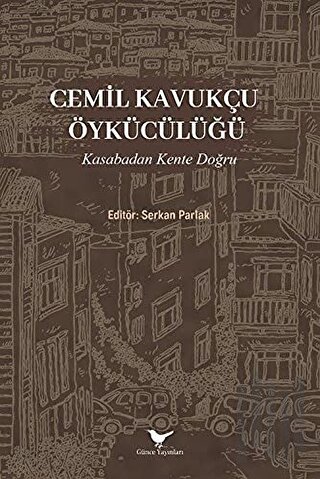 CEMİL KAVUKÇU
ÖYKÜCÜLÜĞÜ

Kasabadan Kente Doğru

Editör: Serkan Parlak

Günce Yayınları